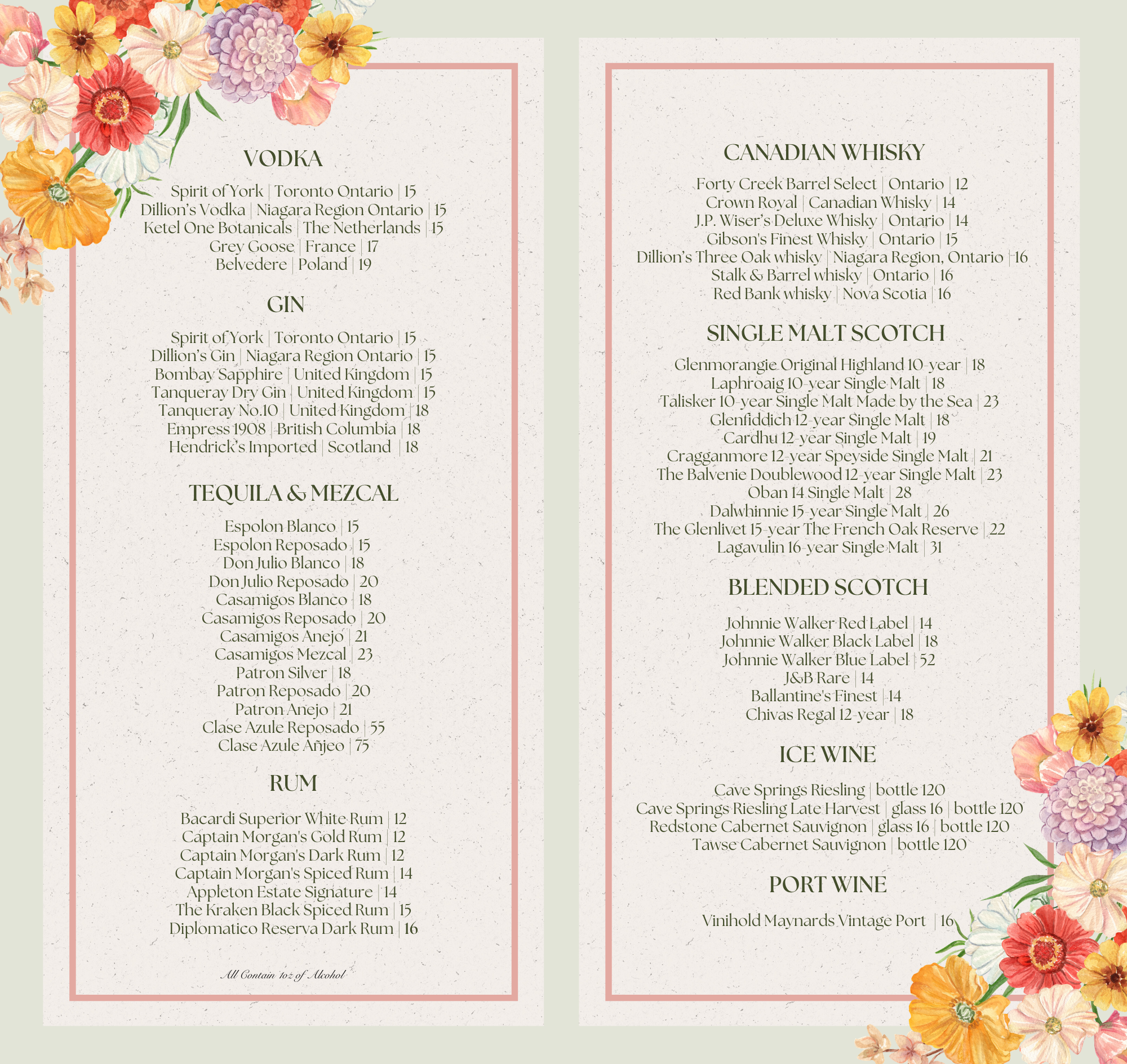 VODKA

Spirit of York | Toronto Ontario | 15
Dillion's Vodka | Niagara Region Ontario | 15
Ketel One Botanicals | The Netherlands | 15
Grey Goose | France | 17
Belvedere | Poland | 19

GIN

Spirit of York | Toronto Ontario | 15
Dillion's Gin | Niagara Region Ontario | 15
Bombay Sapphire | United Kingdom | 15
Tanqueray Dry Gin | United Kingdom | 15
Tanqueray No.10 | United Kingdom | 18
Empress 1908 | British Columbia | 18
Hendrick's Imported | Scotland | 18

TEQUILA & MEZCAL

Espolon Blanco | 15
Espolon Reposado | 15
Don Julio Blanco | 18
Don Julio Reposado | 20
Casamigos Blanco | 18
Casamigos Reposado | 20
Casamigos Anejo | 21
Casamigos Mezcal | 23
Patron Silver | 18
Patron Reposado | 20
Patron Anejo | 21
Clase Azule Reposado | 55
Clase Azule Añjeo | 75

RUM

Bacardi Superior White Rum | 12
Captain Morgan's Gold Rum | 12
Captain Morgan's Dark Rum | 12
Captain Morgan's Spiced Rum | 14
Appleton Estate Signature | 14
The Kraken Black Spiced Rum | 15
Diplomatico Reserva Dark Rum | 16

All Contain 1oz of Alcohol

CANADIAN WHISKY

Forty Creek Barrel Select | Ontario | 12
Crown Royal | Canadian Whisky | 14
J.P. Wiser's Deluxe Whisky | Ontario | 14
Gibson's Finest Whisky | Ontario | 15
Dillion's Three Oak whisky | Niagara Region, Ontario | 16
Stalk & Barrel whisky | Ontario | 16
Red Bank whisky | Nova Scotia | 16

SINGLE MALT SCOTCH

Glenmorangie Original Highland 10-year | 18
Laphroaig 10-year Single Malt | 18
Talisker 10-year Single Malt Made by the Sea | 23
Glenfiddich 12-year Single Malt | 18
Cardhu 12-year Single Malt | 19
Cragganmore 12-year Speyside Single Malt | 21
The Balvenie Doublewood 12-year Single Malt | 23
Oban 14 Single Malt | 28
Dalwhinnie 15-year Single Malt | 26
The Glenlivet 15-year The French Oak Reserve | 22
Lagavulin 16-year Single Malt | 31

BLENDED SCOTCH

Johnnie Walker Red Label | 14
Johnnie Walker Black Label | 18
Johnnie Walker Blue Label | 52
J&B Rare | 14
Ballantine's Finest | 14
Chivas Regal 12-year | 18

ICE WINE

Cave Springs Riesling | bottle 120
Cave Springs Riesling Late Harvest | glass 16 | bottle 120
Redstone Cabernet Sauvignon | glass 16 | bottle 120
Tawse Cabernet Sauvignon | bottle 120

PORT WINE

Vinihold Maynards Vintage Port | 16